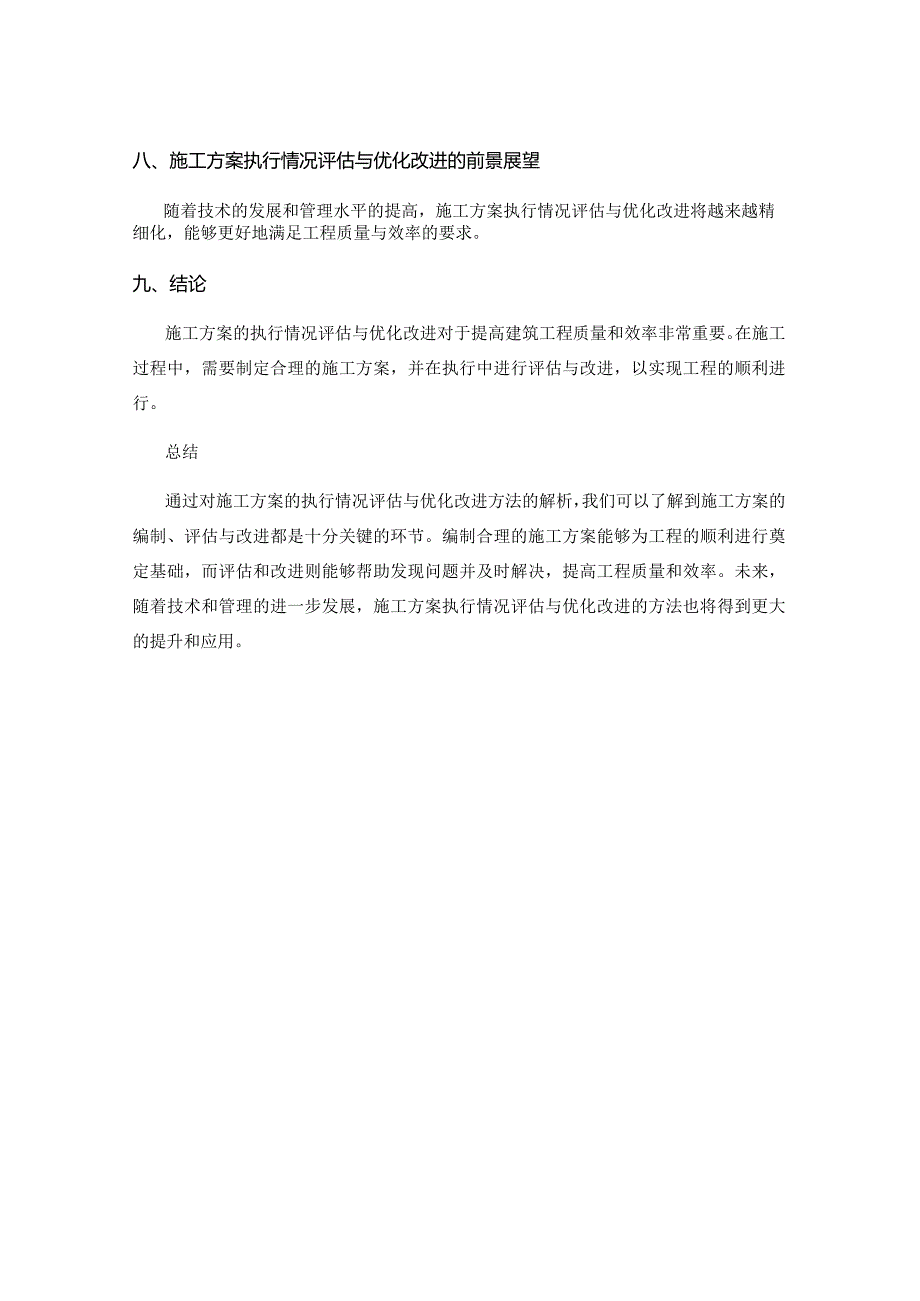 八、施工方案执行情况评估与优化改进的前景展望

随着技术的发展和管理水平的提高，施工方案执行情况评估与优化改进将越来越精细化，能够更好地满足工程质量与效率的要求。

九、结论

施工方案的执行情况评估与优化改进对于提高建筑工程质量和效率非常重要。在施工过程中，需要制定合理的施工方案，并在执行中进行评估与改进，以实现工程的顺利进行。

总结

通过对施工方案的执行情况评估与优化改进方法的解析，我们可以了解到施工方案的编制、评估与改进都是十分关键的环节。编制合理的施工方案能够为工程的顺利进行奠定基础，而评估和改进则能够帮助发现问题并及时解决，提高工程质量和效率。未来，随着技术和管理的进一步发展，施工方案执行情况评估与优化改进的方法也将得到更大的提升和应用。